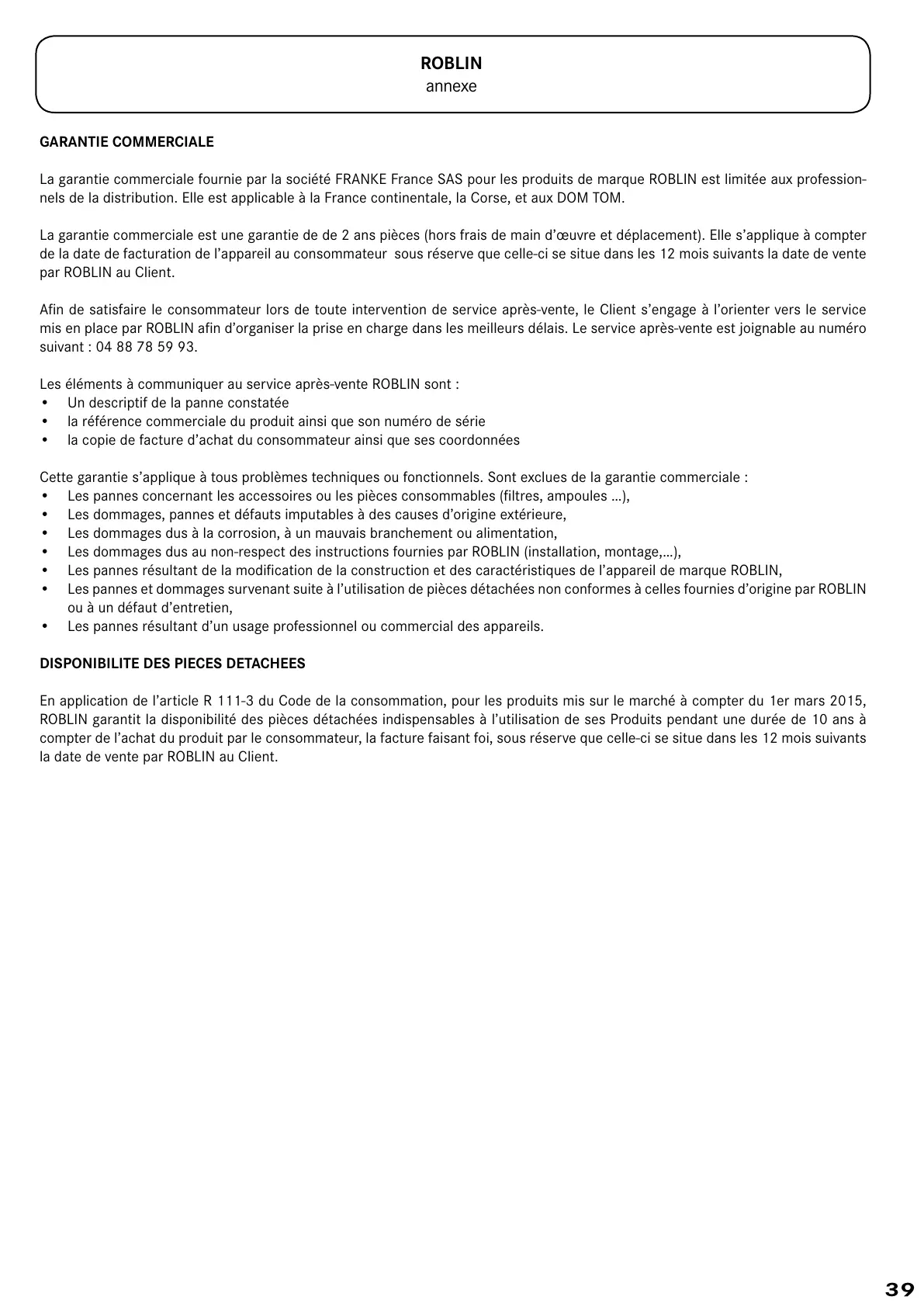 ROBLIN
annexe

GARANTIE COMMERCIALE

La garantie commerciale fournie par la société FRANKE France SAS pour les produits de marque ROBLIN est limitée aux professionnels de la distribution. Elle est applicable à la France continentale, la Corse, et aux DOM TOM.

La garantie commerciale est une garantie de de 2 ans pièces (hors frais de main d'œuvre et déplacement). Elle s'applique à compter de la date de facturation de l'appareil au consommateur sous réserve que celle-ci se situe dans les 12 mois suivants la date de vente par ROBLIN au Client.

Afin de satisfaire le consommateur lors de toute intervention de service après-vente, le Client s'engage à l'orienter vers le service mis en place par ROBLIN afin d'organiser la prise en charge dans les meilleurs délais. Le service après-vente est joignable au numéro suivant : 04 88 78 59 93.

Les éléments à communiquer au service après-vente ROBLIN sont :
• Un descriptif de la panne constatée
• la référence commerciale du produit ainsi que son numéro de série
• la copie de facture d'achat du consommateur ainsi que ses coordonnées

Cette garantie s'applique à tous problèmes techniques ou fonctionnels. Sont exclues de la garantie commerciale :
• Les pannes concernant les accessoires ou les pièces consommables (filtres, ampoules ...),
• Les dommages, pannes et défauts imputables à des causes d'origine extérieure,
• Les dommages dus à la corrosion, à un mauvais branchement ou alimentation,
• Les dommages dus au non-respect des instructions fournies par ROBLIN (installation, montage,...),
• Les pannes résultant de la modification de la construction et des caractéristiques de l'appareil de marque ROBLIN,
• Les pannes et dommages survenant suite à l'utilisation de pièces détachées non conformes à celles fournies d'origine par ROBLIN ou à un défaut d'entretien,
• Les pannes résultant d'un usage professionnel ou commercial des appareils.

DISPONIBILITE DES PIECES DETACHEES

En application de l'article R 111-3 du Code de la consommation, pour les produits mis sur le marché à compter du 1er mars 2015, ROBLIN garantit la disponibilité des pièces détachées indispensables à l'utilisation de ses Produits pendant une durée de 10 ans à compter de l'achat du produit par le consommateur, la facture faisant foi, sous réserve que celle-ci se situe dans les 12 mois suivants la date de vente par ROBLIN au Client.

39